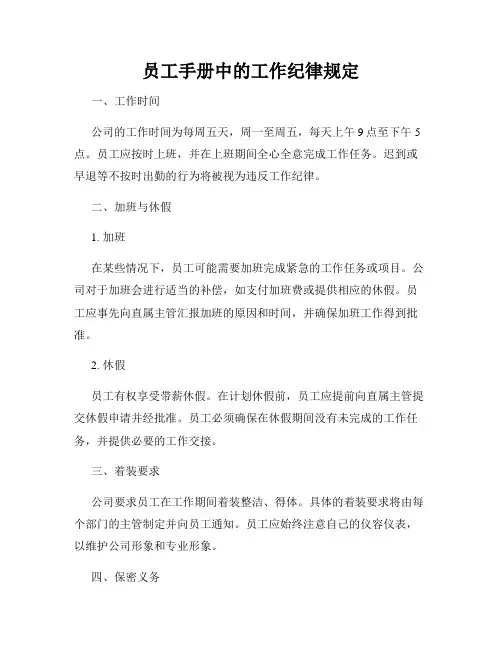 员工手册中的工作纪律规定

一、工作时间

公司的工作时间为每周五天，周一至周五，每天上午9点至下午5点。员工应按时上班，并在上班期间全心全意完成工作任务。迟到或早退等不按时出勤的行为将被视为违反工作纪律。

二、加班与休假

1. 加班

在某些情况下，员工可能需要加班完成紧急的工作任务或项目。公司对于加班会进行适当的补偿，如支付加班费或提供相应的休假。员工应事先向直属主管汇报加班的原因和时间，并确保加班工作得到批准。

2. 休假

员工有权享受带薪休假。在计划休假前，员工应提前向直属主管提交休假申请并经批准。员工必须确保在休假期间没有未完成的工作任务，并提供必要的工作交接。

三、着装要求

公司要求员工在工作期间着装整洁、得体。具体的着装要求将由每个部门的主管制定并向员工通知。员工应始终注意自己的仪容仪表，以维护公司形象和专业形象。

四、保密义务